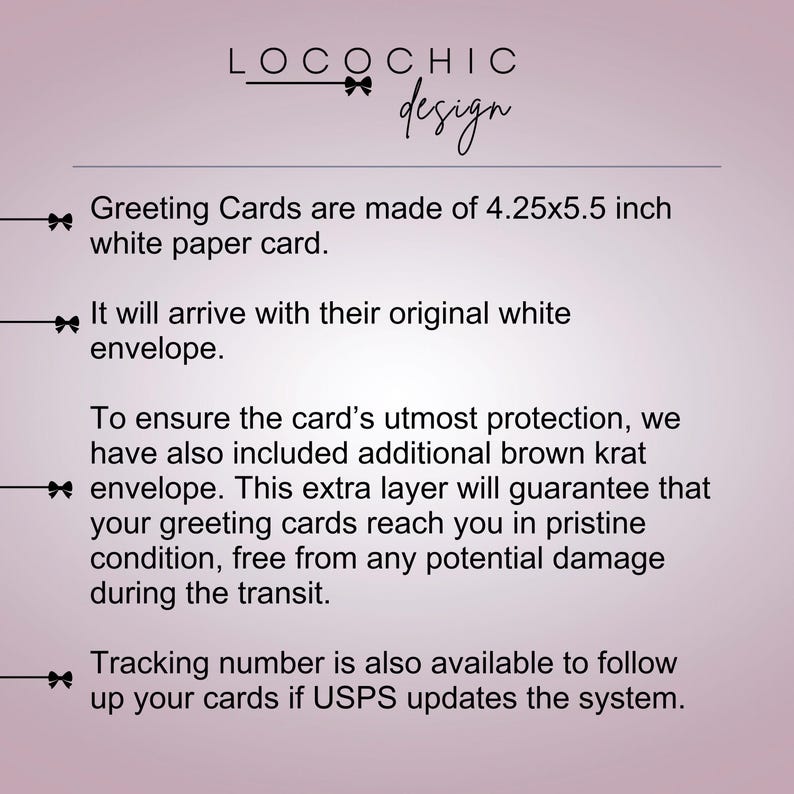 LOCOCHIC
design

Greeting Cards are made of 4.25x5.5 inch white paper card.

It will arrive with their original white envelope.

To ensure the card's utmost protection, we have also included additional brown krat envelope. This extra layer will guarantee that your greeting cards reach you in pristine condition, free from any potential damage during the transit.

Tracking number is also available to follow up your cards if USPS updates the system.